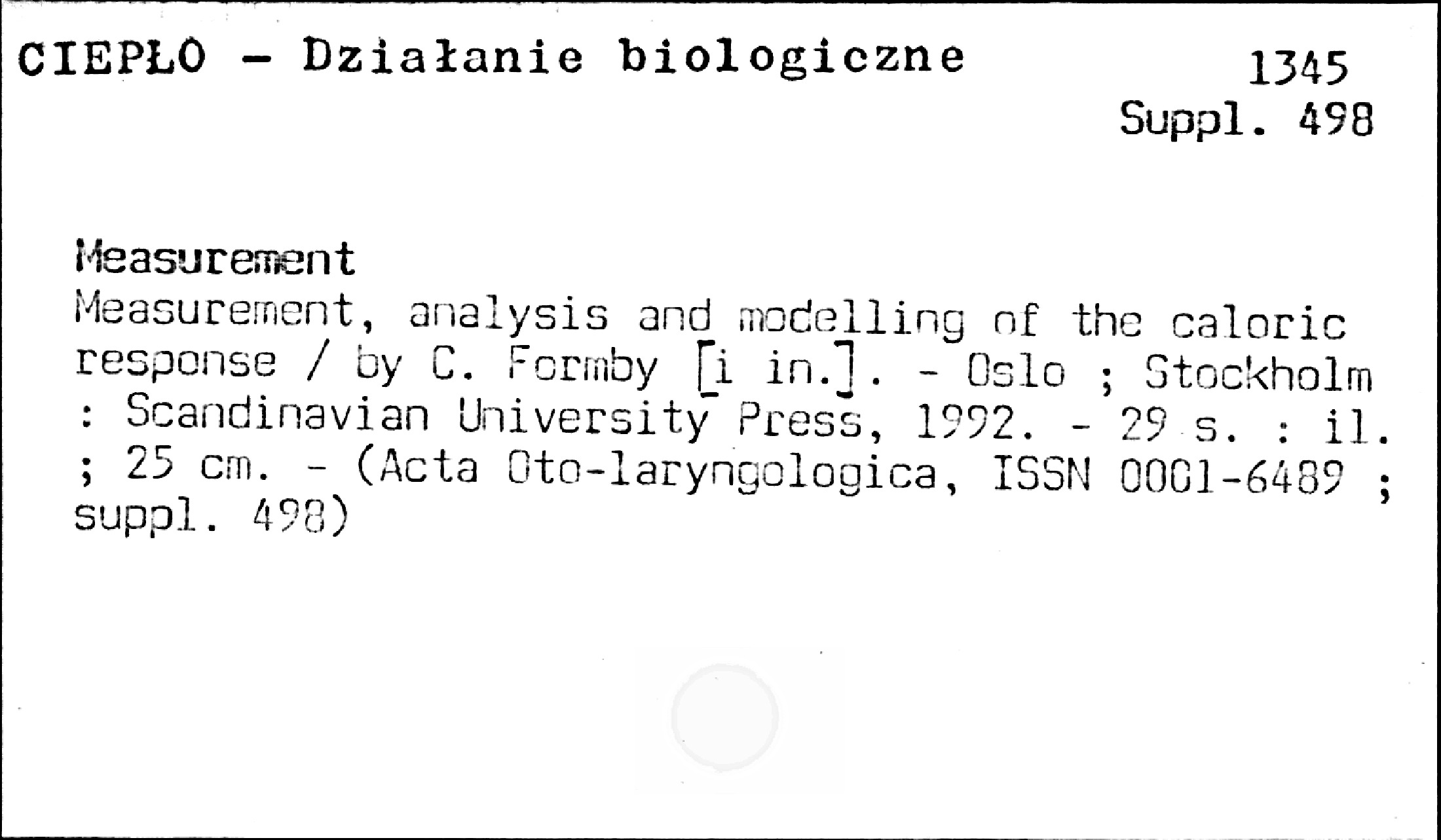 CIEPŁO - Działanie biologiczne

1345
Suppl. 498

Measurement
Measurement, analysis and modelling of the caloric response / by C. Formby [i in.]. - Oslo ; Stockholm : Scandinavian University Press, 1992. - 29 s. : il. ; 25 cm. - (Acta Oto-laryngologica, ISSN 0001-6489 ; suppl. 498)